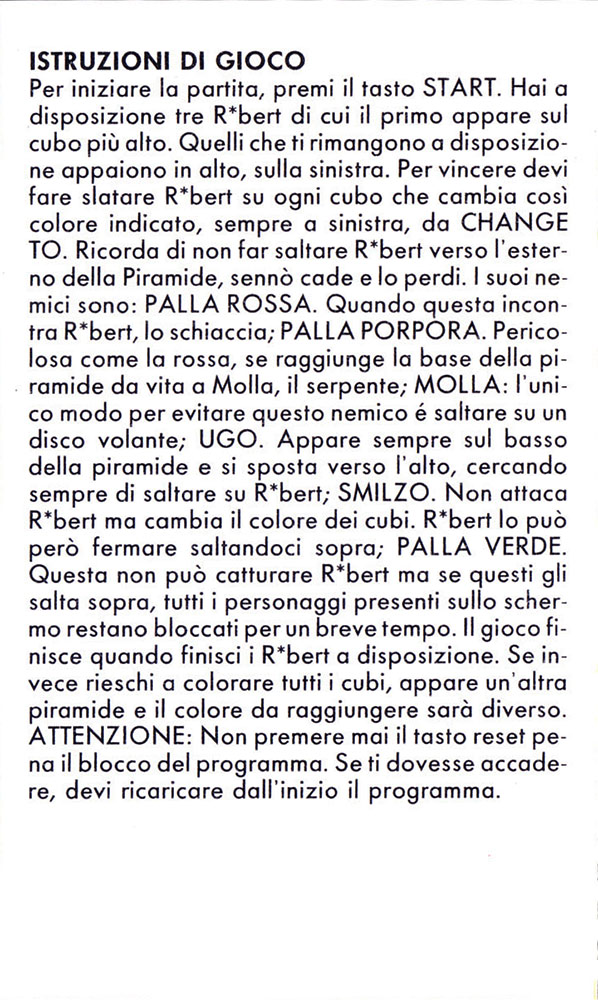 ISTRUZIONI DI GIOCO
Per iniziare la partita, premi il tasto START. Hai a disposizione tre R*bert di cui il primo appare sul cubo più alto. Quelli che ti rimangono a disposizione appaiono in alto, sulla sinistra. Per vincere devi fare slatare R*bert su ogni cubo che cambia così colore indicato, sempre a sinistra, da CHANGE TO. Ricorda di non far saltare R*bert verso l'esterno della Piramide, sennò cade e lo perdi. I suoi nemici sono: PALLA ROSSA. Quando questa incontra R*bert, lo schiaccia; PALLA PORPORA. Pericolosa come la rossa, se raggiunge la base della piramide da vita a Molla, il serpente; MOLLA: l'unico modo per evitare questo nemico é saltare su un disco volante; UGO. Appare sempre sul basso della piramide e si sposta verso l'alto, cercando sempre di saltare su R*bert; SMILZO. Non attaca R*bert ma cambia il colore dei cubi. R*bert lo può però fermare saltandoci sopra; PALLA VERDE. Questa non può catturare R*bert ma se questi gli salta sopra, tutti i personaggi presenti sullo schermo restano bloccati per un breve tempo. Il gioco finisce quando finisci i R*bert a disposizione. Se invece rieschi a colorare tutti i cubi, appare un'altra piramide e il colore da raggiungere sarà diverso. ATTENZIONE: Non premere mai il tasto reset pena il blocco del programma. Se ti dovesse accadere, devi ricaricare dall'inizio il programma.